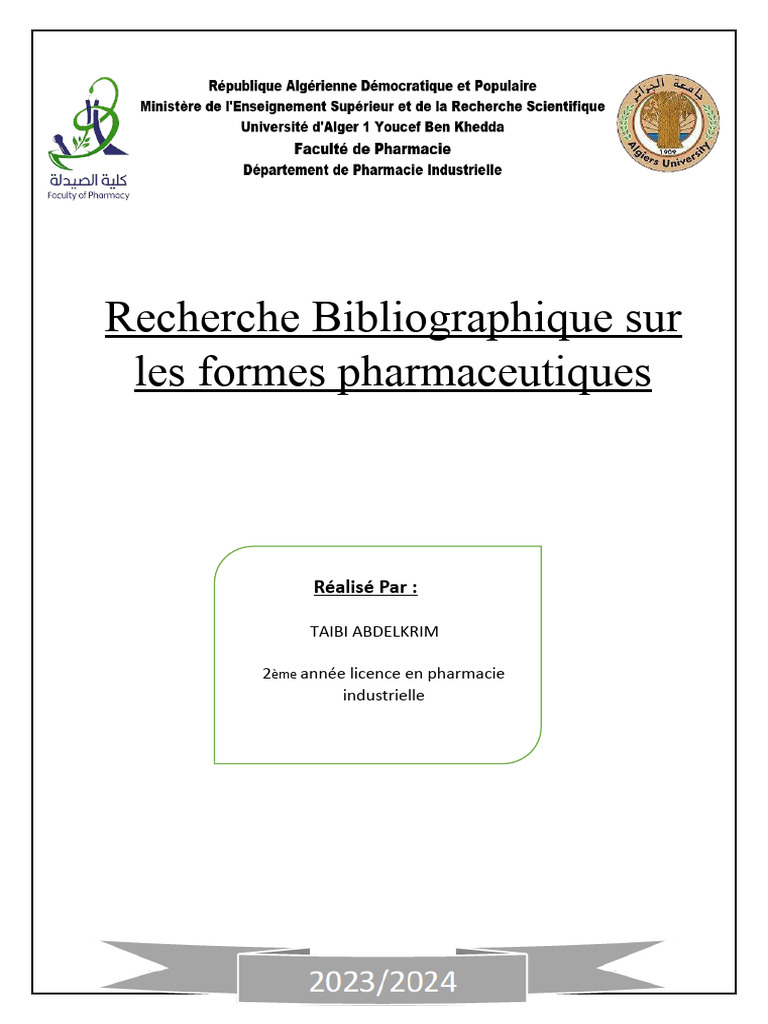 كلية الصيدلة
Faculty of Pharmacy

République Algérienne Démocratique et Populaire
Ministère de l'Enseignement Supérieur et de la Recherche Scientifique
Université d'Alger 1 Youcef Ben Khedda
Faculté de Pharmacie
Département de Pharmacie Industrielle

جامعة الجزائر
1909
Algiers University

Recherche Bibliographique sur les formes pharmaceutiques

Réalisé Par :

TAIBI ABDELKRIM

2ème année licence en pharmacie industrielle

2023/2024